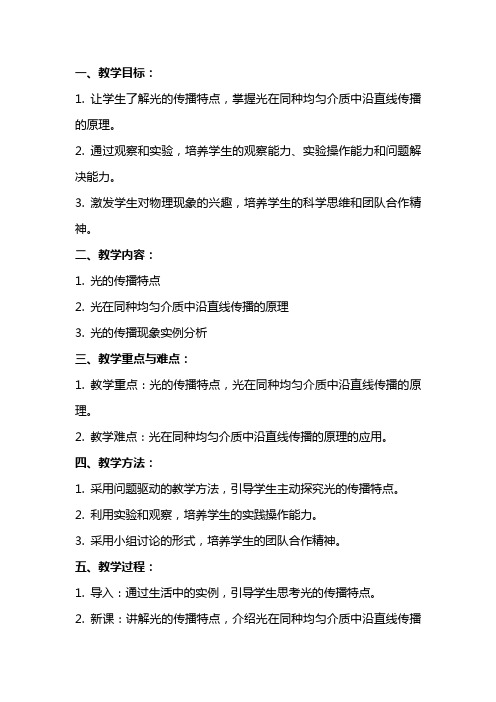 一、教学目标：

1. 让学生了解光的传播特点，掌握光在同种均匀介质中沿直线传播的原理。

2. 通过观察和实验，培养学生的观察能力、实验操作能力和问题解决能力。

3. 激发学生对物理现象的兴趣，培养学生的科学思维和团队合作精神。

二、教学内容：

1. 光的传播特点

2. 光在同种均匀介质中沿直线传播的原理

3. 光的传播现象实例分析

三、教学重点与难点：

1. 教学重点：光的传播特点，光在同种均匀介质中沿直线传播的原理。

2. 教学难点：光在同种均匀介质中沿直线传播的原理的应用。

四、教学方法：

1. 采用问题驱动的教学方法，引导学生主动探究光的传播特点。

2. 利用实验和观察，培养学生的实践操作能力。

3. 采用小组讨论的形式，培养学生的团队合作精神。

五、教学过程：

1. 导入：通过生活中的实例，引导学生思考光的传播特点。

2. 新课：讲解光的传播特点，介绍光在同种均匀介质中沿直线传播